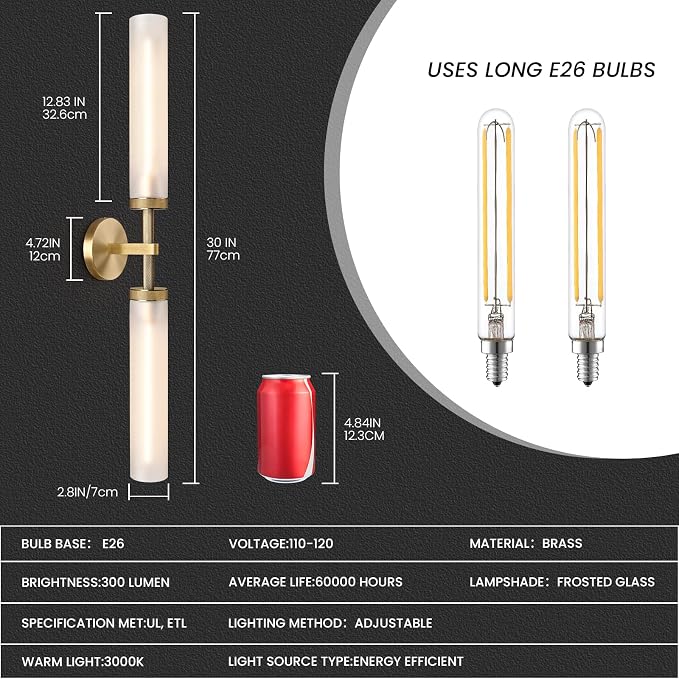 12.83 IN
32.6cm

4.72IN
12cm

30 IN
77cm

2.8IN/7cm

4.84IN
12.3CM

USES LONG E26 BULBS

| BULB BASE: E26 | VOLTAGE:110-120 | MATERIAL: BRASS |
|---|---|---|
| BRIGHTNESS:300 LUMEN | AVERAGE LIFE:60000 HOURS | LAMPSHADE: FROSTED GLASS |
| SPECIFICATION MET:UL, ETL | LIGHTING METHOD: ADJUSTABLE | |
| WARM LIGHT:3000K | LIGHT SOURCE TYPE:ENERGY EFFICIENT | |